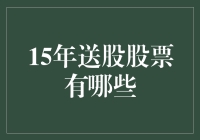 15年送股股票有哪些